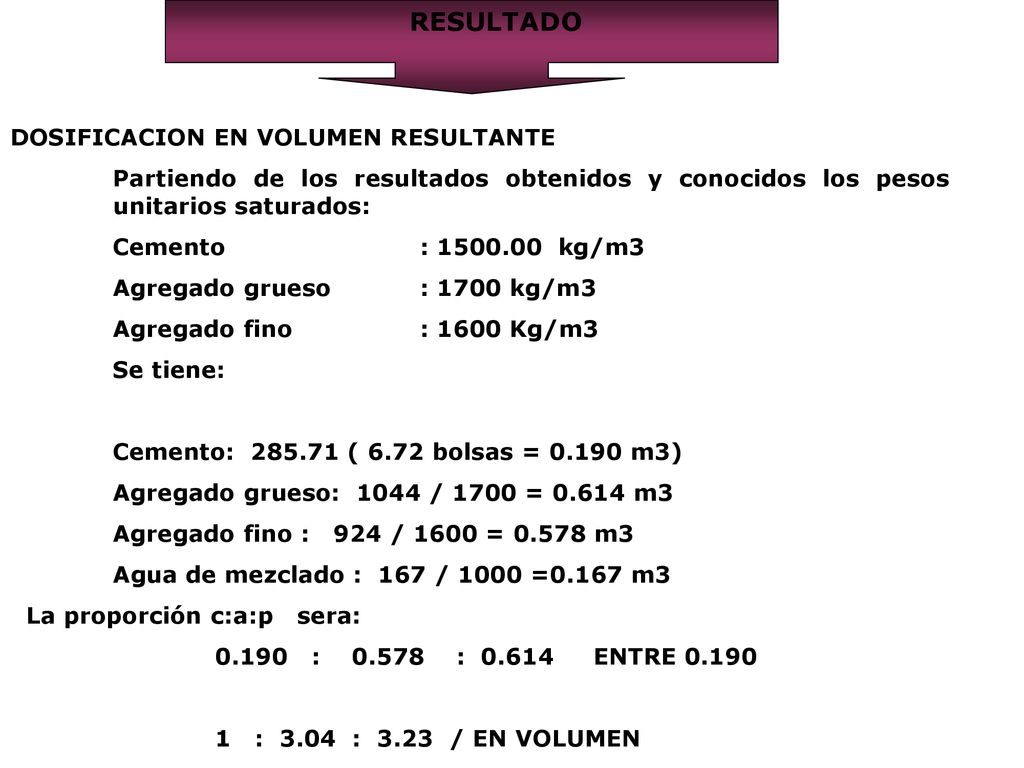 RESULTADO

DOSIFICACION EN VOLUMEN RESULTANTE

Partiendo de los resultados obtenidos y conocidos los pesos unitarios saturados:

Cemento : 1500.00 kg/m3

Agregado grueso : 1700 kg/m3

Agregado fino : 1600 Kg/m3

Se tiene:

Cemento: 285.71 ( 6.72 bolsas = 0.190 m3)

Agregado grueso: 1044 / 1700 = 0.614 m3

Agregado fino : 924 / 1600 = 0.578 m3

Agua de mezclado : 167 / 1000 =0.167 m3

La proporción c:a:p sera:

0.190 : 0.578 : 0.614 ENTRE 0.190

1 : 3.04 : 3.23 / EN VOLUMEN